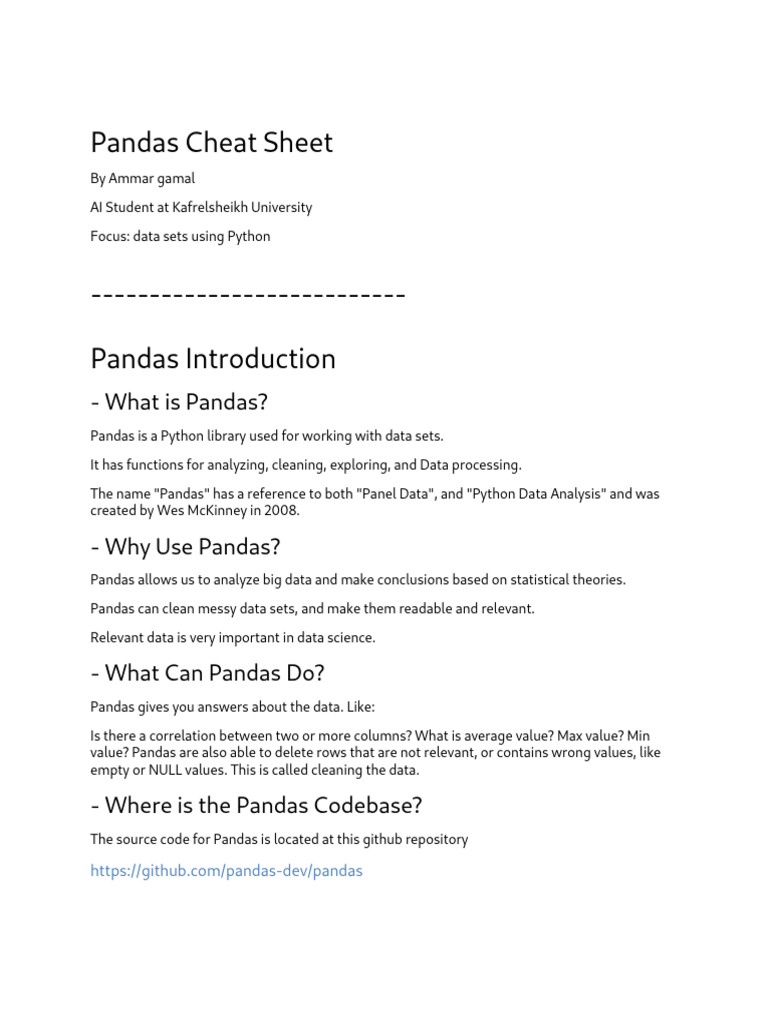 Pandas Cheat Sheet

By Ammar gamal

AI Student at Kafrelsheikh University

Focus: data sets using Python

---------------------------

Pandas Introduction

- What is Pandas?

Pandas is a Python library used for working with data sets.

It has functions for analyzing, cleaning, exploring, and Data processing.

The name "Pandas" has a reference to both "Panel Data", and "Python Data Analysis" and was created by Wes McKinney in 2008.

- Why Use Pandas?

Pandas allows us to analyze big data and make conclusions based on statistical theories.

Pandas can clean messy data sets, and make them readable and relevant.

Relevant data is very important in data science.

- What Can Pandas Do?

Pandas gives you answers about the data. Like:

Is there a correlation between two or more columns? What is average value? Max value? Min value? Pandas are also able to delete rows that are not relevant, or contains wrong values, like empty or NULL values. This is called cleaning the data.

- Where is the Pandas Codebase?

The source code for Pandas is located at this github repository

https://github.com/pandas-dev/pandas